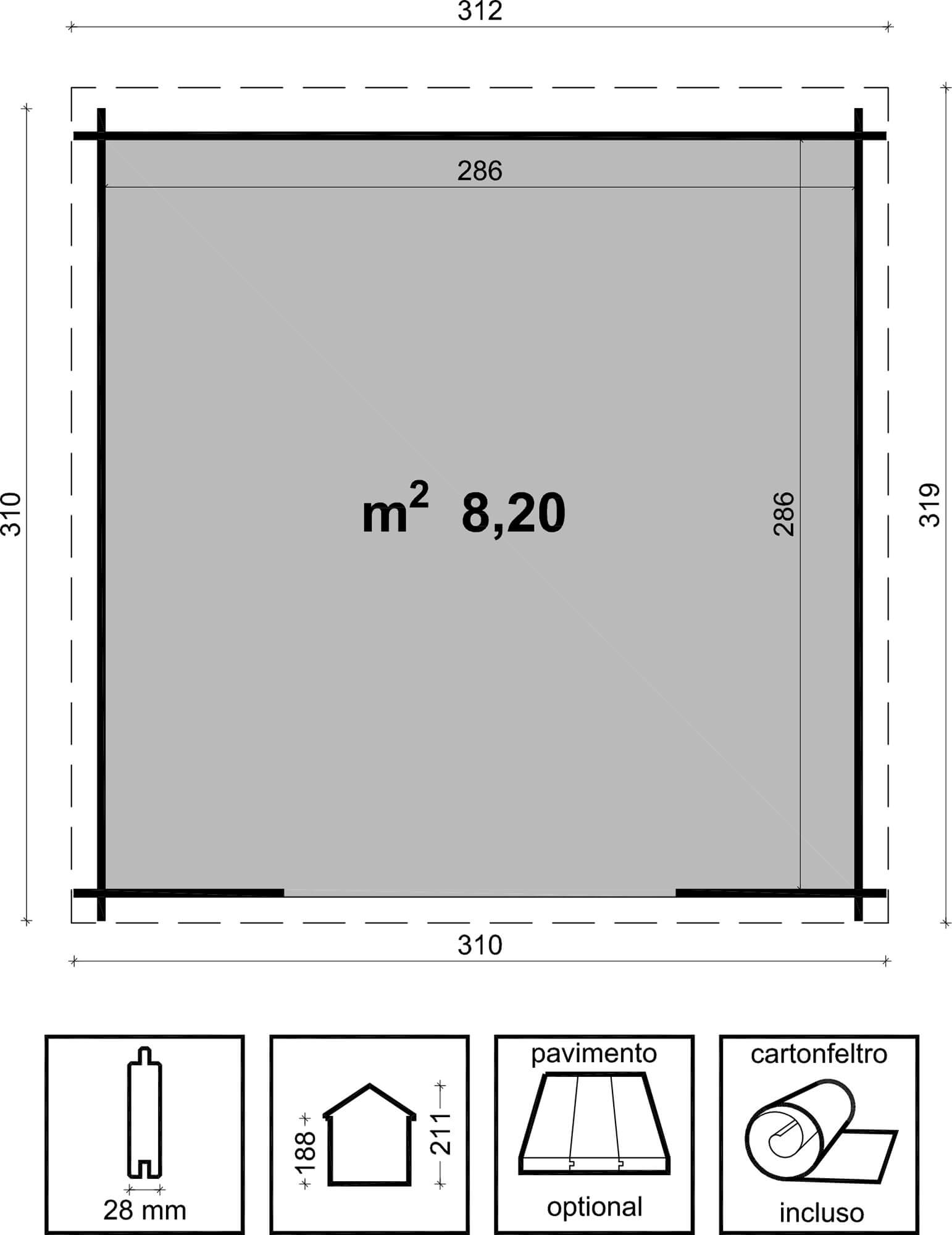 312

310

286

$m^2$ 8,20

286

319

310

28 mm

188

211

pavimento

optional

cartonfeltro

incluso